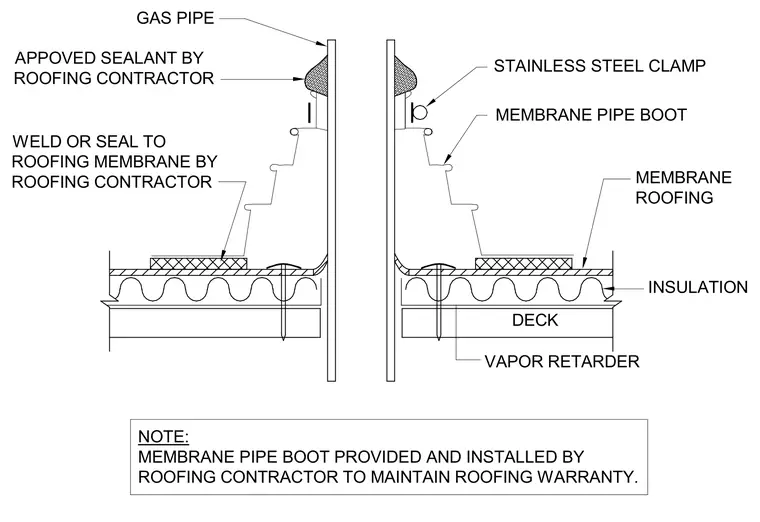 GAS PIPE

APPOVED SEALANT BY ROOFING CONTRACTOR

WELD OR SEAL TO ROOFING MEMBRANE BY ROOFING CONTRACTOR

STAINLESS STEEL CLAMP

MEMBRANE PIPE BOOT

MEMBRANE ROOFING

INSULATION

DECK

VAPOR RETARDER

NOTE:
MEMBRANE PIPE BOOT PROVIDED AND INSTALLED BY ROOFING CONTRACTOR TO MAINTAIN ROOFING WARRANTY.